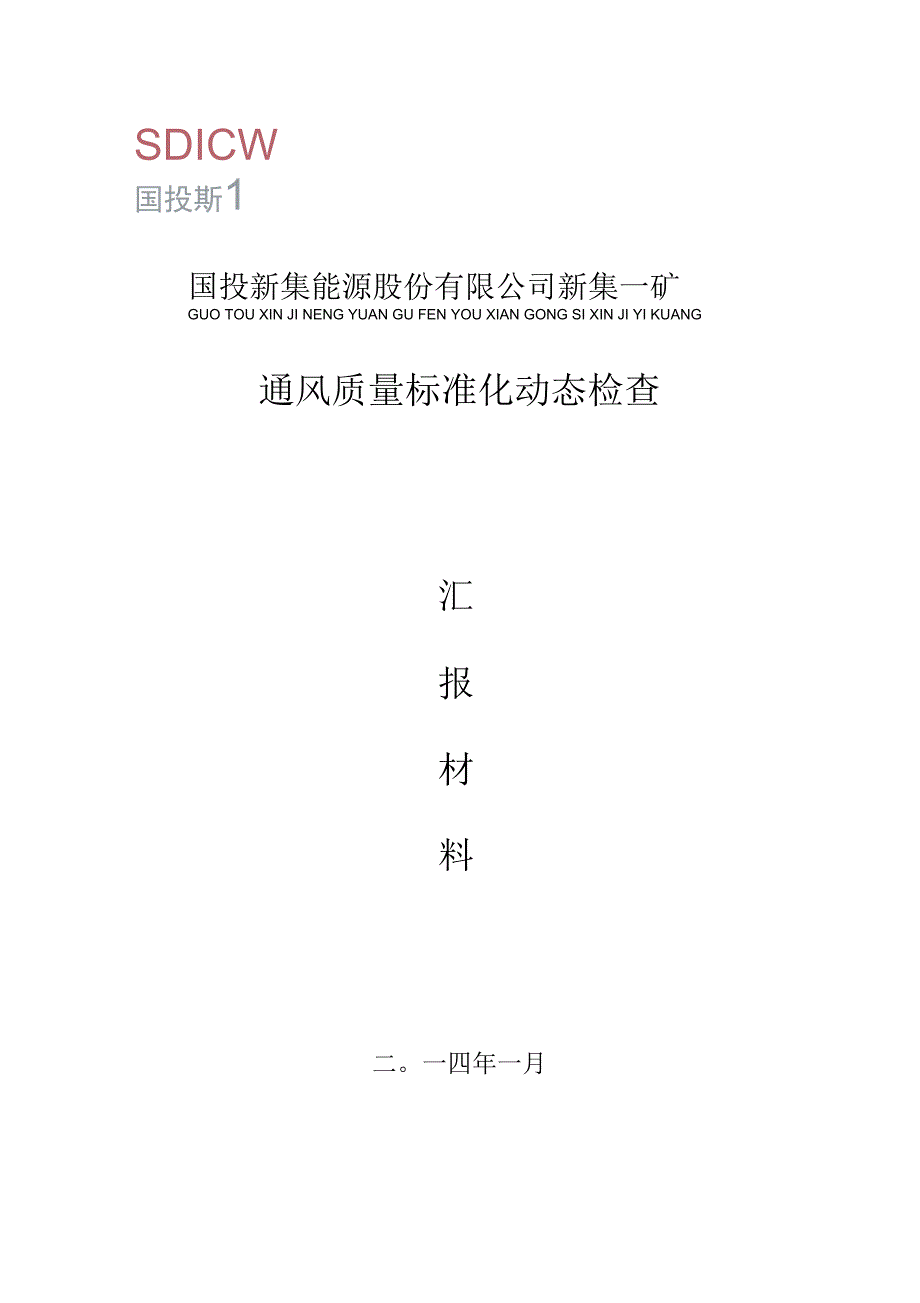 SDICW
国投斯1

国投新集能源股份有限公司新集一矿
GUO TOU XIN JI NENG YUAN GU FEN YOU XIAN GONG SI XIN JI YI KUANG

通风质量标准化动态检查

汇

报

材

料

二。一四年一月